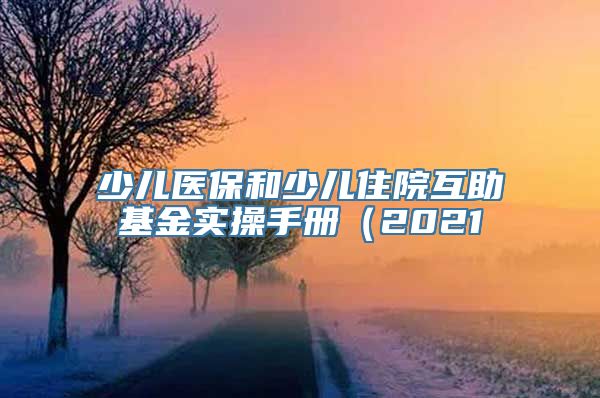 少儿医保和少儿住院互助基金实操手册（2021